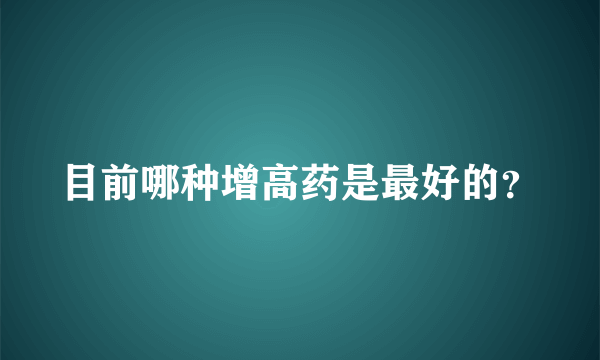 目前哪种增高药是最好的？